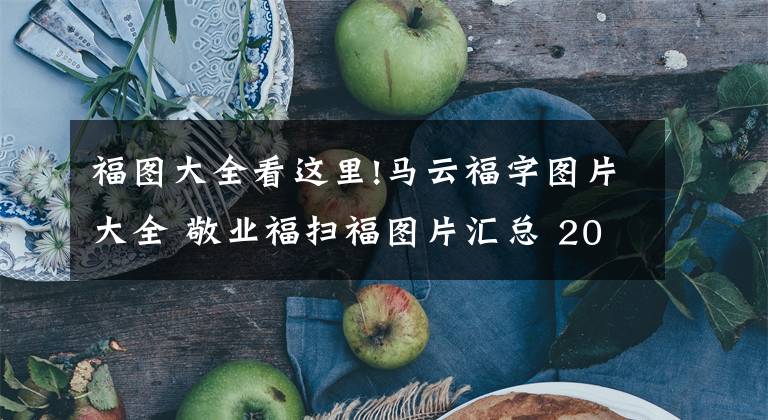 福图大全看这里!马云福字图片大全 敬业福扫福图片汇总 20